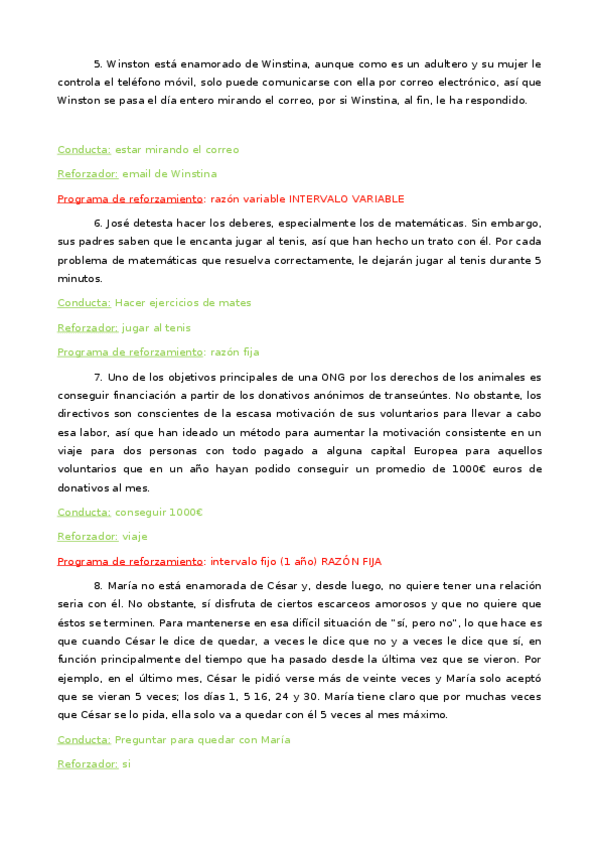 5. Winston está enamorado de Winstina, aunque como es un adultero y su mujer le controla el teléfono móvil, solo puede comunicarse con ella por correo electrónico, así que Winston se pasa el día entero mirando el correo, por si Winstina, al fin, le ha respondido.

Conducta: estar mirando el correo

Reforzador: email de Winstina

Programa de reforzamiento: razón variable INTERVALO VARIABLE

6. José detesta hacer los deberes, especialmente los de matemáticas. Sin embargo, sus padres saben que le encanta jugar al tenis, así que han hecho un trato con él. Por cada problema de matemáticas que resuelva correctamente, le dejarán jugar al tenis durante 5 minutos.

Conducta: Hacer ejercicios de mates

Reforzador: jugar al tenis

Programa de reforzamiento: razón fija

7. Uno de los objetivos principales de una ONG por los derechos de los animales es conseguir financiación a partir de los donativos anónimos de transeúntes. No obstante, los directivos son conscientes de la escasa motivación de sus voluntarios para llevar a cabo esa labor, así que han ideado un método para aumentar la motivación consistente en un viaje para dos personas con todo pagado a alguna capital Europea para aquellos voluntarios que en un año hayan podido conseguir un promedio de 1000€ euros de donativos al mes.

Conducta: conseguir 1000€

Reforzador: viaje

Programa de reforzamiento: intervalo fijo (1 año) RAZÓN FIJA

8. María no está enamorada de César y, desde luego, no quiere tener una relación seria con él. No obstante, sí disfruta de ciertos escarceos amorosos y que no quiere que éstos se terminen. Para mantenerse en esa difícil situación de "sí, pero no", lo que hace es que cuando César le dice de quedar, a veces le dice que no y a veces le dice que sí, en función principalmente del tiempo que ha pasado desde la última vez que se vieron. Por ejemplo, en el último mes, César le pidió verse más de veinte veces y María solo aceptó que se vieran 5 veces; los días 1, 5 16, 24 y 30. María tiene claro que por muchas veces que César se lo pida, ella solo va a quedar con él 5 veces al mes máximo.

Conducta: Preguntar para quedar con María

Reforzador: si